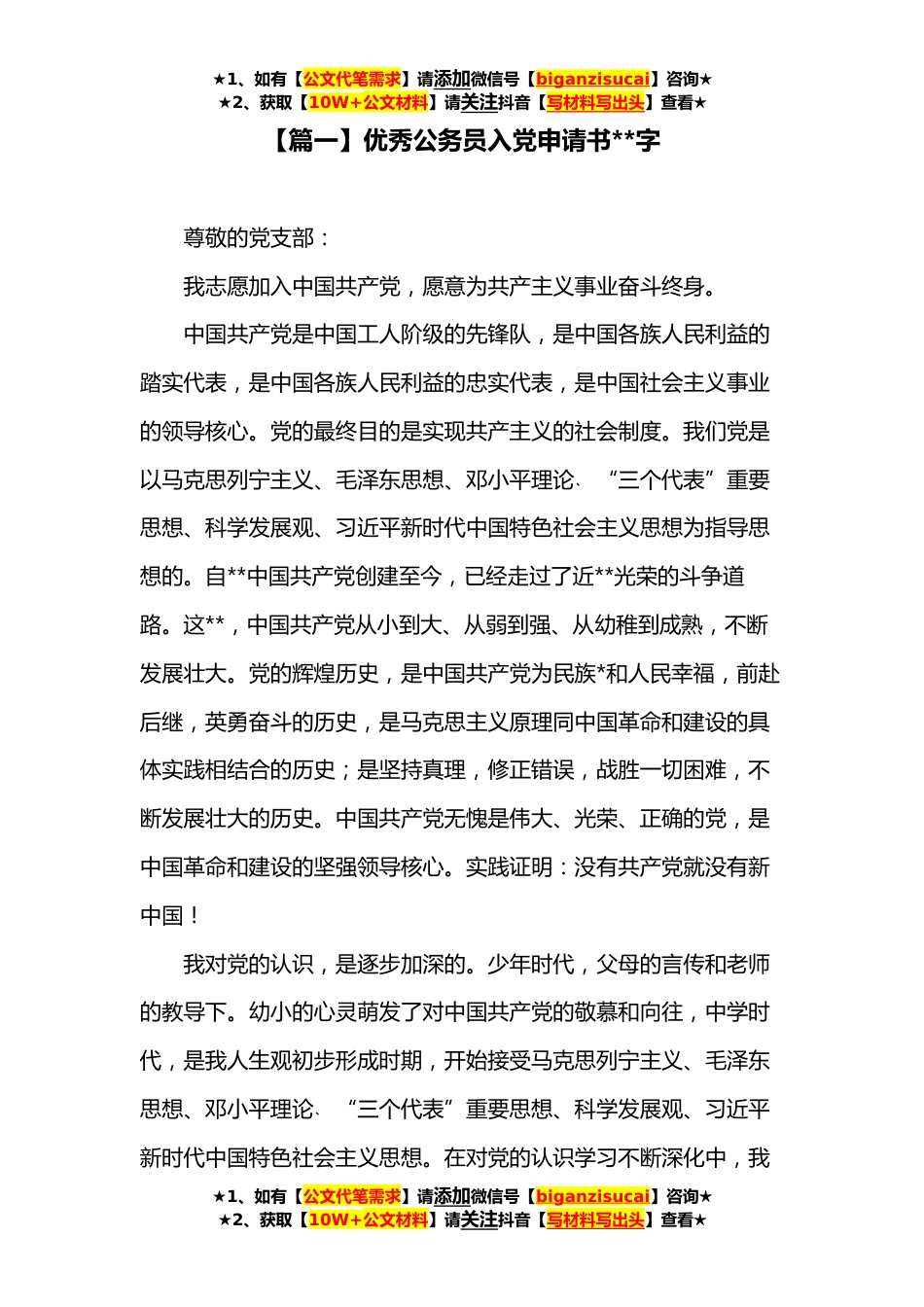 ★1、如有【公文代笔需求】请添加微信号【biganzisucai】咨询★
★2、获取【10W+公文材料】请关注抖音【写材料写出头】查看★

【篇一】优秀公务员入党申请书**字

尊敬的党支部：

我志愿加入中国共产党，愿意为共产主义事业奋斗终身。

中国共产党是中国工人阶级的先锋队，是中国各族人民利益的踏实代表，是中国各族人民利益的忠实代表，是中国社会主义事业的领导核心。党的最终目的是实现共产主义的社会制度。我们党是以马克思列宁主义、毛泽东思想、邓小平理论、“三个代表”重要思想、科学发展观、习近平新时代中国特色社会主义思想为指导思想的。自**中国共产党创建至今，已经走过了近**光荣的斗争道路。这**，中国共产党从小到大、从弱到强、从幼稚到成熟，不断发展壮大。党的辉煌历史，是中国共产党为民族*和人民幸福，前赴后继，英勇奋斗的历史，是马克思主义原理同中国革命和建设的具体实践相结合的历史；是坚持真理，修正错误，战胜一切困难，不断发展壮大的历史。中国共产党无愧是伟大、光荣、正确的党，是中国革命和建设的坚强领导核心。实践证明：没有共产党就没有新中国！

我对党的认识，是逐步加深的。少年时代，父母的言传和老师的教导下。幼小的心灵萌发了对中国共产党的敬慕和向往，中学时代，是我人生观初步形成时期，开始接受马克思列宁主义、毛泽东思想、邓小平理论、“三个代表”重要思想、科学发展观、习近平新时代中国特色社会主义思想。在对党的认识学习不断深化中，我

★1、如有【公文代笔需求】请添加微信号【biganzisucai】咨询★
★2、获取【10W+公文材料】请关注抖音【写材料写出头】查看★